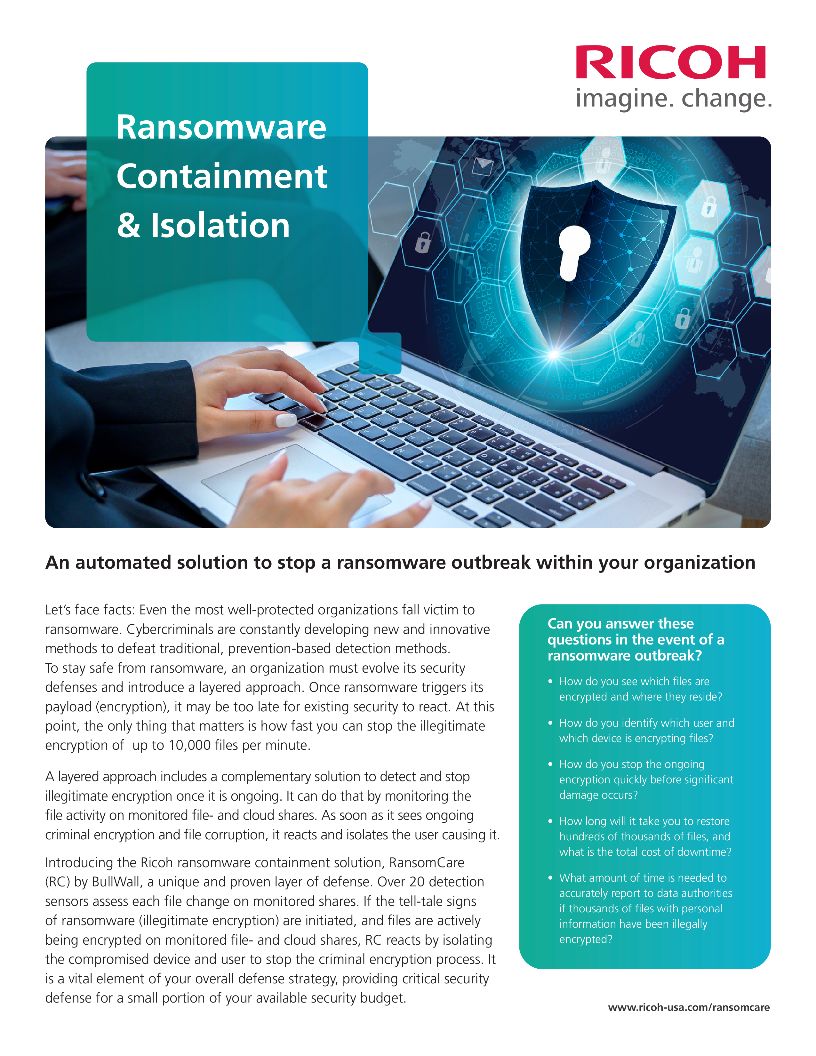 RICOH
imagine. change.

Ransomware Containment & Isolation

An automated solution to stop a ransomware outbreak within your organization

Let's face facts: Even the most well-protected organizations fall victim to ransomware. Cybercriminals are constantly developing new and innovative methods to defeat traditional, prevention-based detection methods.
To stay safe from ransomware, an organization must evolve its security defenses and introduce a layered approach. Once ransomware triggers its payload (encryption), it may be too late for existing security to react. At this point, the only thing that matters is how fast you can stop the illegitimate encryption of up to 10,000 files per minute.

A layered approach includes a complementary solution to detect and stop illegitimate encryption once it is ongoing. It can do that by monitoring the file activity on monitored file- and cloud shares. As soon as it sees ongoing criminal encryption and file corruption, it reacts and isolates the user causing it.

Introducing the Ricoh ransomware containment solution, RansomCare (RC) by BullWall, a unique and proven layer of defense. Over 20 detection sensors assess each file change on monitored shares. If the tell-tale signs of ransomware (illegitimate encryption) are initiated, and files are actively being encrypted on monitored file- and cloud shares, RC reacts by isolating the compromised device and user to stop the criminal encryption process. It is a vital element of your overall defense strategy, providing critical security defense for a small portion of your available security budget.

Can you answer these questions in the event of a ransomware outbreak?

• How do you see which files are encrypted and where they reside?

• How do you identify which user and which device is encrypting files?

• How do you stop the ongoing encryption quickly before significant damage occurs?

• How long will it take you to restore hundreds of thousands of files, and what is the total cost of downtime?

• What amount of time is needed to accurately report to data authorities if thousands of files with personal information have been illegally encrypted?

www.ricoh-usa.com/ransomcare